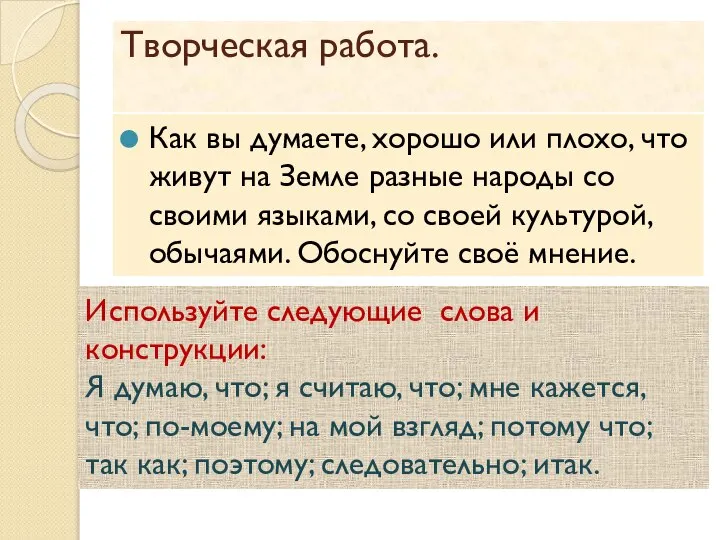 Творческая работа.

Как вы думаете, хорошо или плохо, что живут на Земле разные народы со своими языками, со своей культурой, обычаями. Обоснуйте своё мнение.

Используйте следующие слова и конструкции:
Я думаю, что; я считаю, что; мне кажется, что; по-моему; на мой взгляд; потому что; так как; поэтому; следовательно; итак.